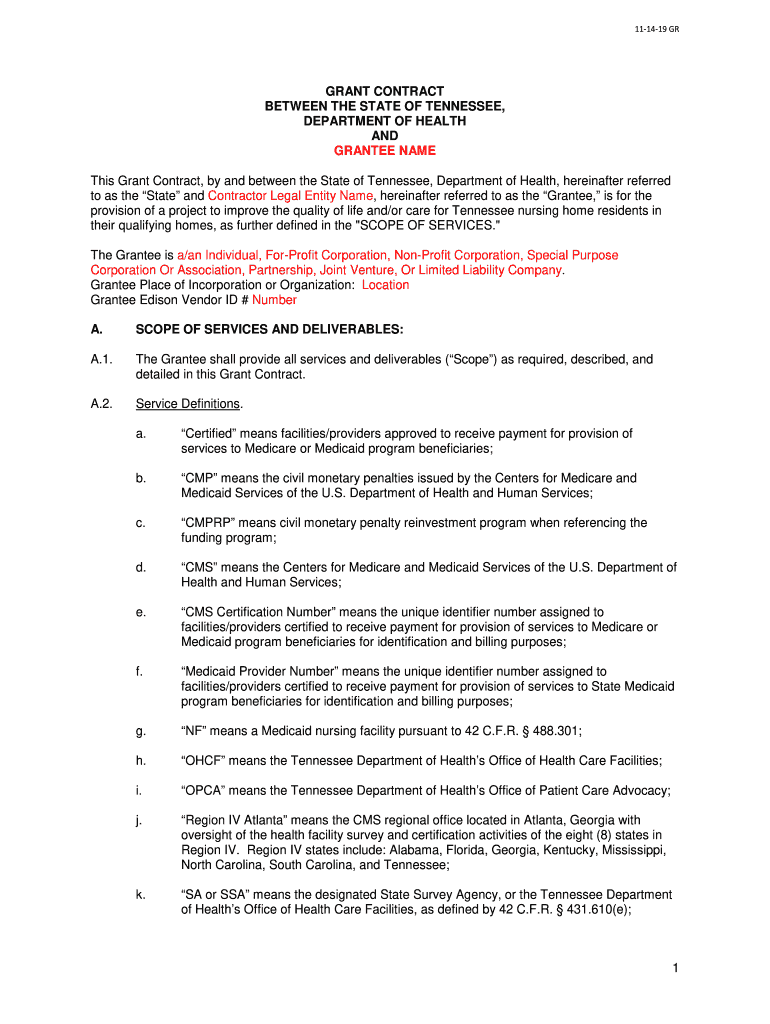 11-14-19 GR

GRANT CONTRACT
BETWEEN THE STATE OF TENNESSEE,
DEPARTMENT OF HEALTH
AND
GRANTEE NAME

This Grant Contract, by and between the State of Tennessee, Department of Health, hereinafter referred to as the “State” and Contractor Legal Entity Name, hereinafter referred to as the “Grantee,” is for the provision of a project to improve the quality of life and/or care for Tennessee nursing home residents in their qualifying homes, as further defined in the "SCOPE OF SERVICES."

The Grantee is a/an Individual, For-Profit Corporation, Non-Profit Corporation, Special Purpose Corporation Or Association, Partnership, Joint Venture, Or Limited Liability Company.
Grantee Place of Incorporation or Organization: Location
Grantee Edison Vendor ID # Number

A. SCOPE OF SERVICES AND DELIVERABLES:

A.1. The Grantee shall provide all services and deliverables (“Scope”) as required, described, and detailed in this Grant Contract.

A.2. Service Definitions.

a. “Certified” means facilities/providers approved to receive payment for provision of services to Medicare or Medicaid program beneficiaries;

b. “CMP” means the civil monetary penalties issued by the Centers for Medicare and Medicaid Services of the U.S. Department of Health and Human Services;

c. “CMPRP” means civil monetary penalty reinvestment program when referencing the funding program;

d. “CMS” means the Centers for Medicare and Medicaid Services of the U.S. Department of Health and Human Services;

e. “CMS Certification Number” means the unique identifier number assigned to facilities/providers certified to receive payment for provision of services to Medicare or Medicaid program beneficiaries for identification and billing purposes;

f. “Medicaid Provider Number” means the unique identifier number assigned to facilities/providers certified to receive payment for provision of services to State Medicaid program beneficiaries for identification and billing purposes;

g. “NF” means a Medicaid nursing facility pursuant to 42 C.F.R. § 488.301;

h. “OHCF” means the Tennessee Department of Health’s Office of Health Care Facilities;

i. “OPCA” means the Tennessee Department of Health’s Office of Patient Care Advocacy;

j. “Region IV Atlanta” means the CMS regional office located in Atlanta, Georgia with oversight of the health facility survey and certification activities of the eight (8) states in Region IV. Region IV states include: Alabama, Florida, Georgia, Kentucky, Mississippi, North Carolina, South Carolina, and Tennessee;

k. “SA or SSA” means the designated State Survey Agency, or the Tennessee Department of Health’s Office of Health Care Facilities, as defined by 42 C.F.R. § 431.610(e);

1